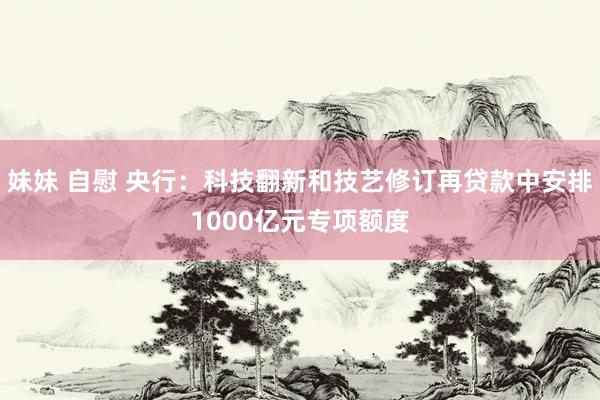 妹妹 自慰 央行：科技翻新和技艺修订再贷款中安排1000亿元专项额度